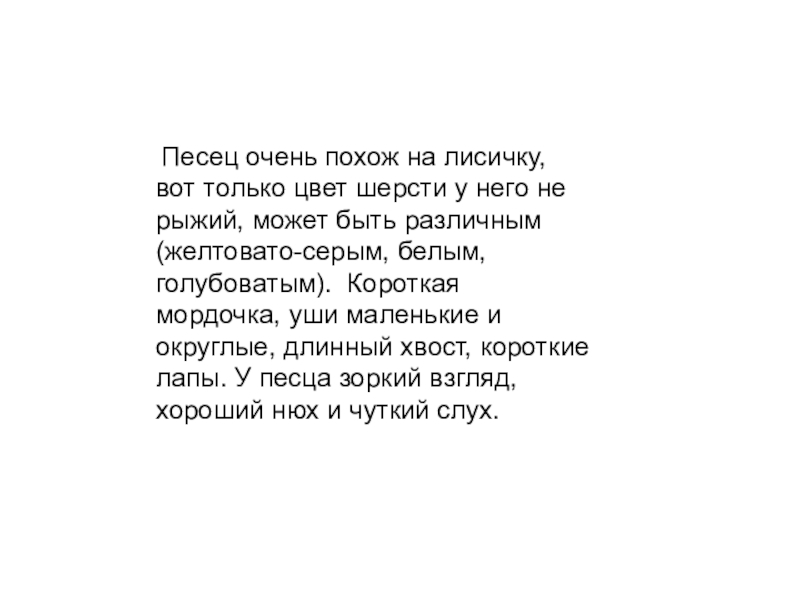 Песец очень похож на лисичку, вот только цвет шерсти у него не рыжий, может быть различным (желтовато-серым, белым, голубоватым). Короткая мордочка, уши маленькие и округлые, длинный хвост, короткие лапы. У песца зоркий взгляд, хороший нюх и чуткий слух.